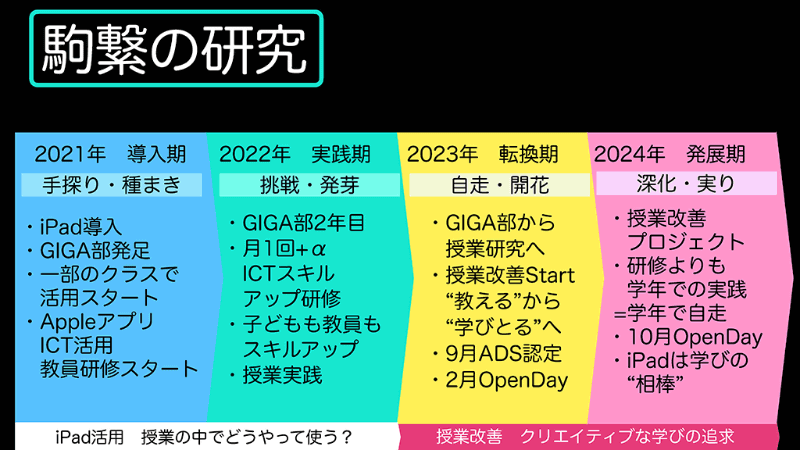 駒繋の研究

2021年　導入期
手探り・種まき
・iPad導入
・GIGA部発足
・一部のクラスで活用スタート
・Appleアプリ ICT活用 教員研修スタート

2022年　実践期
挑戦・発芽
・GIGA部2年目
・月1回+α ICTスキルアップ研修
・子どもも教員もスキルアップ
・授業実践

2023年　転換期
自走・開花
・GIGA部から授業研究へ
・授業改善Start “教える”から“学びとる”へ
・9月ADS認定
・2月OpenDay

2024年　発展期
深化・実り
・授業改善プロジェクト
・研修よりも学年での実践 =学年で自走
・10月OpenDay
・iPadは学びの“相棒”

iPad活用　授業の中でどうやって使う？

授業改善　クリエイティブな学びの追求